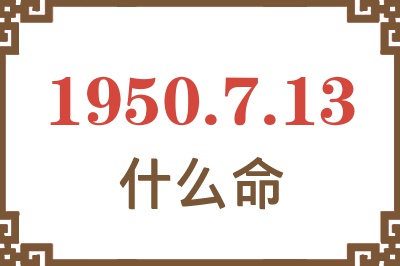 1950.7.13
什么命